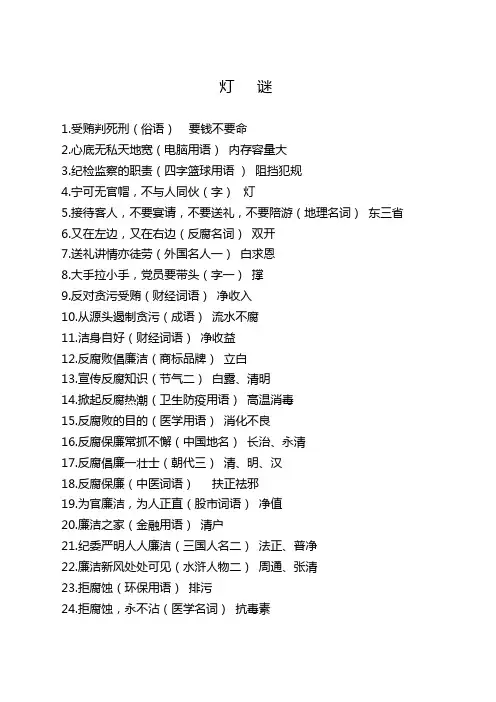 灯　谜

1.受贿判死刑（俗语）　要钱不要命

2.心底无私天地宽（电脑用语）　内存容量大

3.纪检监察的职责（四字篮球用语）　阻挡犯规

4.宁可无官帽，不与人同伙（字）　灯

5.接待客人，不要宴请，不要送礼，不要陪游（地理名词）　东三省

6.又在左边，又在右边（反腐名词）　双开

7.送礼讲情亦徒劳（外国名人一）　白求恩

8.大手拉小手，党员要带头（字一）　撑

9.反对贪污受贿（财经词语）　净收入

10.从源头遏制贪污（成语）　流水不腐

11.洁身自好（财经词语）　净收益

12.反腐败倡廉洁（商标品牌）　立白

13.宣传反腐知识（节气二）　白露、清明

14.掀起反腐热潮（卫生防疫用语）　高温消毒

15.反腐败的目的（医学用语）　消化不良

16.反腐保廉常抓不懈（中国地名）　长治、永清

17.反腐倡廉一壮士（朝代三）　清、明、汉

18.反腐保廉（中医词语）　扶正祛邪

19.为官廉洁，为人正直（股市词语）　净值

20.廉洁之家（金融用语）　清户

21.纪委严明人人廉洁（三国人名二）　法正、普净

22.廉洁新风处处可见（水浒人物二）　周通、张清

23.拒腐蚀（环保用语）　排污

24.拒腐蚀，永不沾（医学名词）　抗毒素